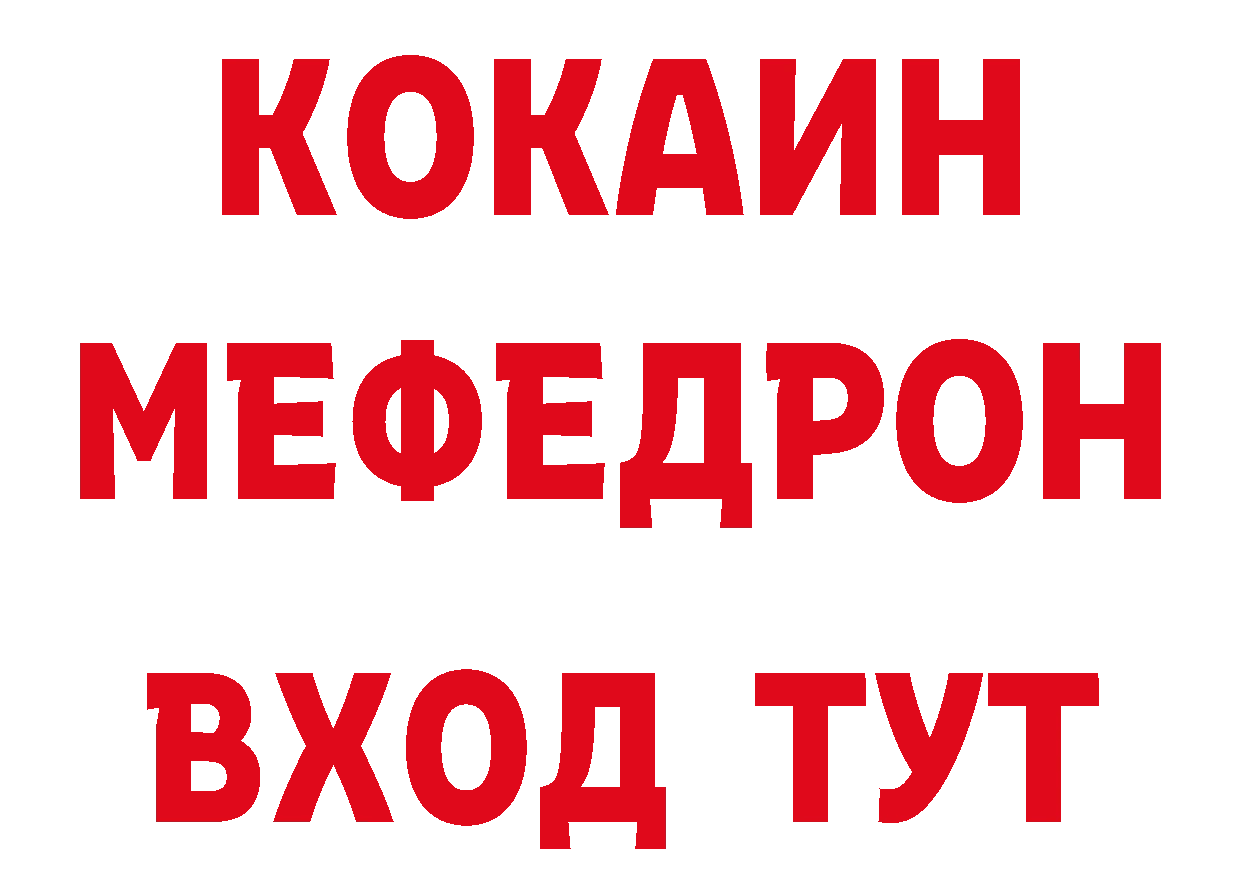 КОКАИН
МЕФЕДРОН
ВХОД ТУТ